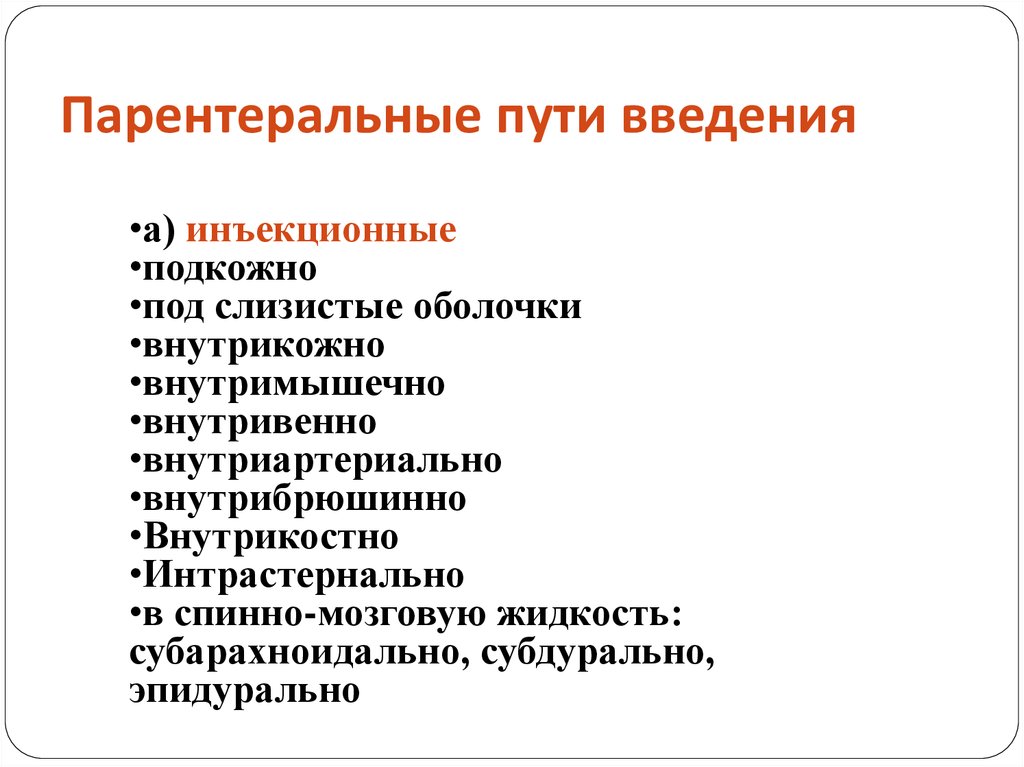 Парентеральные пути введения

•а) инъекционные
•подкожно
•под слизистые оболочки
•внутрикожно
•внутримышечно
•внутривенно
•внутриартериально
•внутрибрюшинно
•Внутрикостно
•Интрастернально
•в спинно-мозговую жидкость: субарахноидально, субдурально, эпидурально